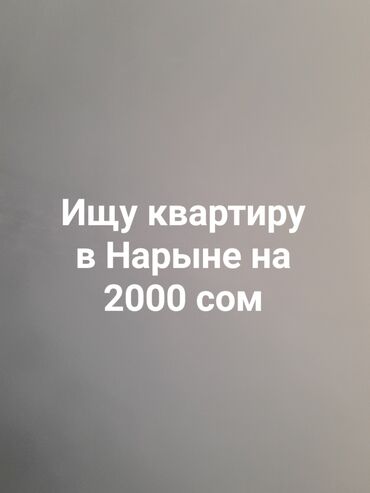 Ищу квартиру в Нарыне на 2000 сом